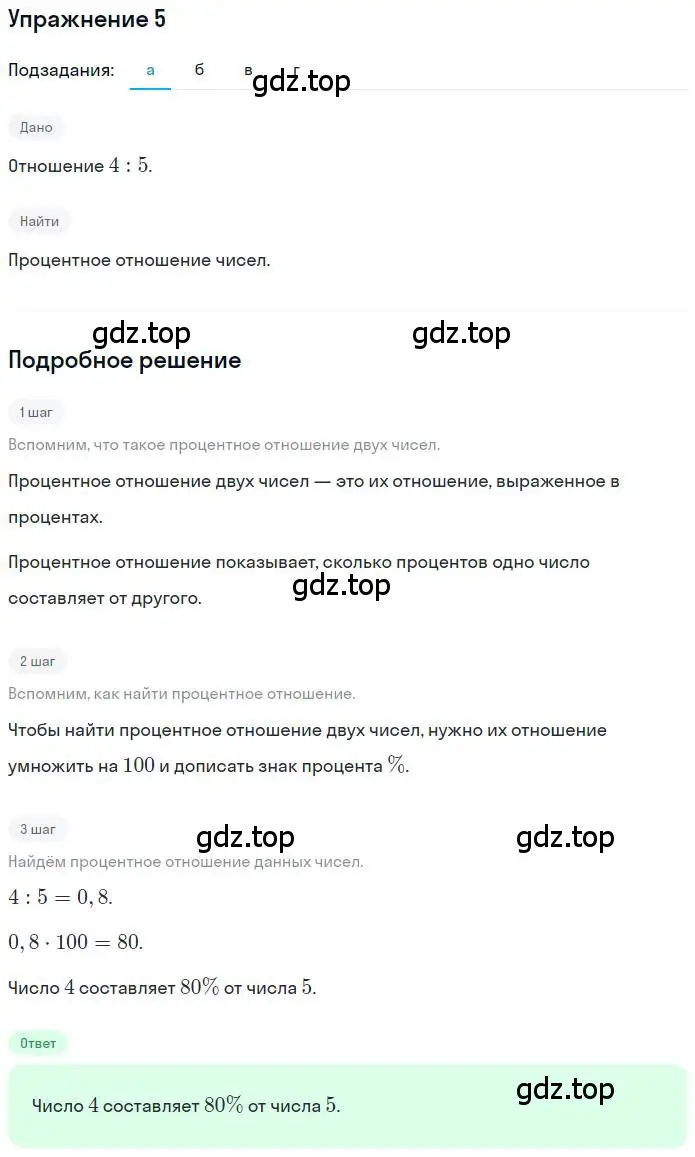 Упражнение 5

Подзадания: а б в г

gdz.top

Дано

Отношение $4 : 5$.

Найти

Процентное отношение чисел.

gdz.top gdz.top

Подробное решение

1 шаг

Вспомним, что такое процентное отношение двух чисел.

Процентное отношение двух чисел — это их отношение, выраженное в процентах.

Процентное отношение показывает, сколько процентов одно число составляет от другого.

gdz.top

2 шаг

Вспомним, как найти процентное отношение.

Чтобы найти процентное отношение двух чисел, нужно их отношение умножить на $100$ и дописать знак процента $\%$.

3 шаг

gdz.top gdz.top

Найдём процентное отношение данных чисел.

$4 : 5 = 0,8$.

$0,8 \cdot 100 = 80$.

Число $4$ составляет $80\%$ от числа $5$.

Ответ

gdz.top

Число $4$ составляет $80\%$ от числа $5$.